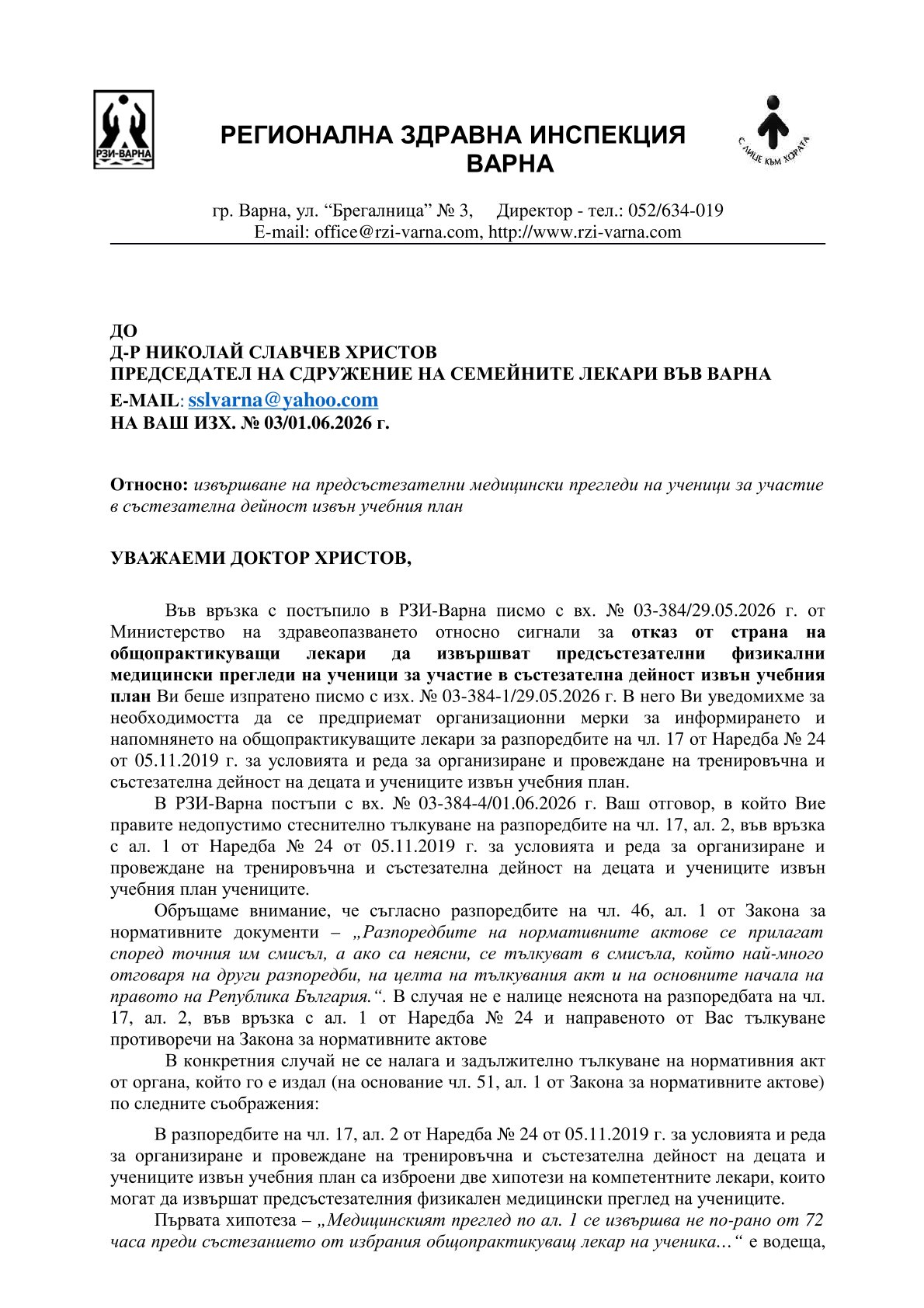 РЗИ-ВАРНА

РЕГИОНАЛНА ЗДРАВНА ИНСПЕКЦИЯ
ВАРНА

С ЛИЦЕ КЪМ ХОРАТА

гр. Варна, ул. "Брегалница" № 3, Директор - тел.: 052/634-019
E-mail: office@rzi-varna.com, http://www.rzi-varna.com

ДО
Д-Р НИКОЛАЙ СЛАВЧЕВ ХРИСТОВ
ПРЕДСЕДАТЕЛ НА СДРУЖЕНИЕ НА СЕМЕЙНИТЕ ЛЕКАРИ ВЪВ ВАРНА
E-MAIL: sslvarna@yahoo.com
НА ВАШ ИЗХ. № 03/01.06.2026 г.

Относно: извършване на предсъстезателни медицински прегледи на ученици за участие в състезателна дейност извън учебния план

УВАЖАЕМИ ДОКТОР ХРИСТОВ,

Във връзка с постъпило в РЗИ-Варна писмо с вх. № 03-384/29.05.2026 г. от Министерство на здравеопазването относно сигнали за отказ от страна на общопрактикуващи лекари да извършват предсъстезателни физикални медицински прегледи на ученици за участие в състезателна дейност извън учебния план Ви беше изпратено писмо с изх. № 03-384-1/29.05.2026 г. В него Ви уведомихме за необходимостта да се предприемат организационни мерки за информирането и напомнянето на общопрактикуващите лекари за разпоредбите на чл. 17 от Наредба № 24 от 05.11.2019 г. за условията и реда за организиране и провеждане на тренировъчна и състезателна дейност на децата и учениците извън учебния план.

В РЗИ-Варна постъпи с вх. № 03-384-4/01.06.2026 г. Ваш отговор, в който Вие правите недопустимо стеснително тълкуване на разпоредбите на чл. 17, ал. 2, във връзка с ал. 1 от Наредба № 24 от 05.11.2019 г. за условията и реда за организиране и провеждане на тренировъчна и състезателна дейност на децата и учениците извън учебния план учениците.

Обръщаме внимание, че съгласно разпоредбите на чл. 46, ал. 1 от Закона за нормативните документи – „Разпоредбите на нормативните актове се прилагат според точния им смисъл, а ако са неясни, се тълкуват в смисъла, който най-много отговаря на други разпоредби, на целта на тълкувания акт и на основните начала на правото на Република България.“. В случая не е налице неяснота на разпоредбата на чл. 17, ал. 2, във връзка с ал. 1 от Наредба № 24 и направеното от Вас тълкуване противоречи на Закона за нормативните актове

В конкретния случай не се налага и задължително тълкуване на нормативния акт от органа, който го е издал (на основание чл. 51, ал. 1 от Закона за нормативните актове) по следните съображения:

В разпоредбите на чл. 17, ал. 2 от Наредба № 24 от 05.11.2019 г. за условията и реда за организиране и провеждане на тренировъчна и състезателна дейност на децата и учениците извън учебния план са изброени две хипотези на компетентните лекари, които могат да извършат предсъстезателния физикален медицински преглед на учениците.

Първата хипотеза – „Медицинският преглед по ал. 1 се извършва не по-рано от 72 часа преди състезанието от избрания общопрактикуващ лекар на ученика…“ е водеща,